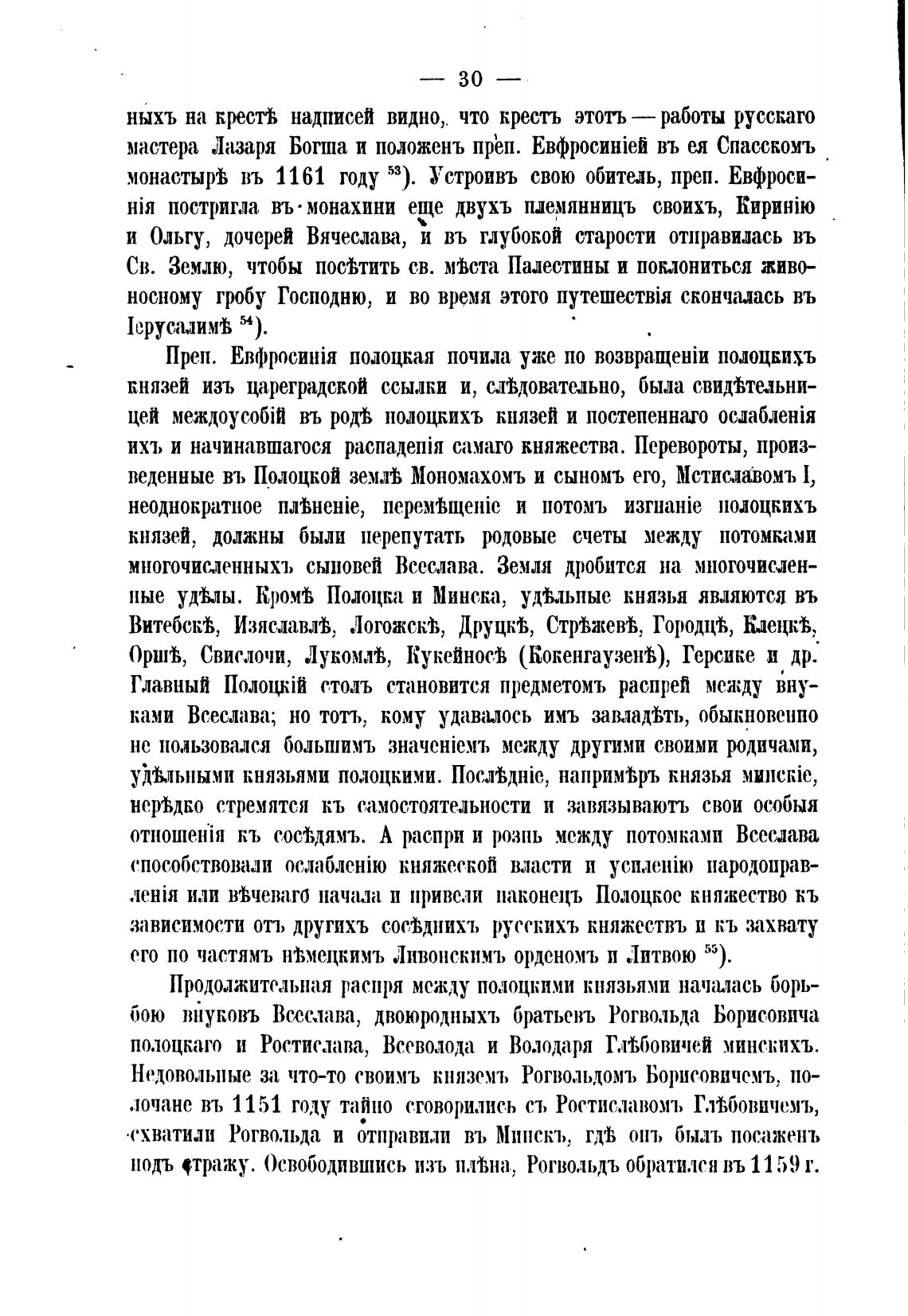 — 30 —

ныхъ на крестѣ надписей видно, что крестъ этотъ — работы русскаго мастера Лазаря Богша и положенъ преп. Евфросиніей въ ея Спасскомъ монастырѣ въ 1161 году $^{53}$). Устроивъ свою обитель, преп. Евфросинія постригла въ монахини еще двухъ племянницъ своихъ, Киринію и Ольгу, дочерей Вячеслава, и въ глубокой старости отправилась въ Св. Землю, чтобы посѣтить св. мѣста Палестины и поклониться живоносному гробу Господню, и во время этого путешествія скончалась въ Іерусалимѣ $^{54}$).

Преп. Евфросинія полоцкая почила уже по возвращеніи полоцкихъ князей изъ цареградской ссылки и, слѣдовательно, была свидѣтельницей междоусобій въ родѣ полоцкихъ князей и постепеннаго ослабленія ихъ и начинавшагося распаденія самаго княжества. Перевороты, произведенные въ Полоцкой землѣ Мономахомъ и сыномъ его, Мстиславомъ I, неоднократное плѣненіе, перемѣщеніе и потомъ изгнаніе полоцкихъ князей, должны были перепутать родовые счеты между потомками многочисленныхъ сыновей Всеслава. Земля дробится на многочисленные удѣлы. Кромѣ Полоцка и Минска, удѣльные князья являются въ Витебскѣ, Изяславлѣ, Логожскѣ, Друцкѣ, Стрѣжевѣ, Городцѣ, Клецкѣ, Оршѣ, Свислочи, Лукомлѣ, Кукейносѣ (Кокенгаузенѣ), Герсике и др. Главный Полоцкій столъ становится предметомъ распрей между внуками Всеслава; но тотъ, кому удавалось имъ завладѣть, обыкновенно не пользовался большимъ значеніемъ между другими своими родичами, удѣльными князьями полоцкими. Послѣдніе, напримѣръ князья минскіе, нерѣдко стремятся къ самостоятельности и завязываютъ свои особыя отношенія къ сосѣдямъ. А распри и рознь между потомками Всеслава способствовали ослабленію княжеской власти и усиленію народоправленія или вѣчеваго начала и привели наконецъ Полоцкое княжество къ зависимости отъ другихъ сосѣднихъ русскихъ княжествъ и къ захвату его по частямъ нѣмецкимъ Ливонскимъ орденомъ и Литвою $^{55}$).

Продолжительная распря между полоцкими князьями началась борьбою внуковъ Всеслава, двоюродныхъ братьевъ Рогвольда Борисовича полоцкаго и Ростислава, Всеволода и Володаря Глѣбовичей минскихъ. Недовольные за что-то своимъ княземъ Рогвольдомъ Борисовичемъ, полочане въ 1151 году тайно сговорились съ Ростиславомъ Глѣбовичемъ, схватили Рогвольда и отправили въ Минскъ, гдѣ онъ былъ посаженъ подъ стражу. Освободившись изъ плѣна, Рогвольдъ обратился въ 1159 г.